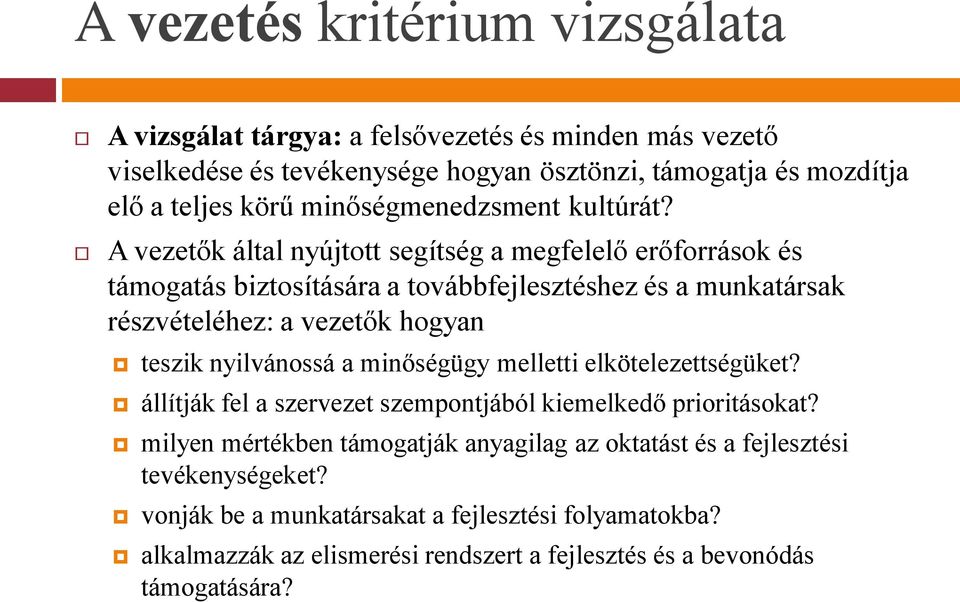 A vezetés kritérium vizsgálata

A vizsgálat tárgya: a felsővezetés és minden más vezető viselkedése és tevékenysége hogyan ösztönzi, támogatja és mozdítja elő a teljes körű minőségmenedzsment kultúrát?

A vezetők által nyújtott segítség a megfelelő erőforrások és támogatás biztosítására a továbbfejlesztéshez és a munkatársak részvételéhez: a vezetők hogyan

teszik nyilvánossá a minőségügy melletti elkötelezettségüket?

állítják fel a szervezet szempontjából kiemelkedő prioritásokat?

milyen mértékben támogatják anyagilag az oktatást és a fejlesztési tevékenységeket?

vonják be a munkatársakat a fejlesztési folyamatokba?

alkalmazzák az elismerési rendszert a fejlesztés és a bevonódás támogatására?